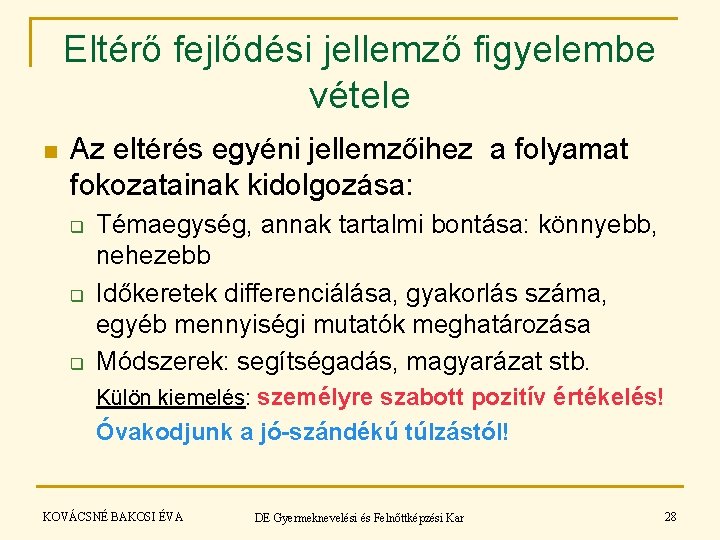 Eltérő fejlődési jellemző figyelembe vétele

Az eltérés egyéni jellemzőihez a folyamat fokozatainak kidolgozása:

Témaegység, annak tartalmi bontása: könnyebb, nehezebb

Időkeretek differenciálása, gyakorlás száma, egyéb mennyiségi mutatók meghatározása

Módszerek: segítségadás, magyarázat stb.

Külön kiemelés: személyre szabott pozitív értékelés!

Óvakodjunk a jó-szándékú túlzástól!

KOVÁCSNÉ BAKOSI ÉVA

DE Gyermeknevelési és Felnőttképzési Kar

28